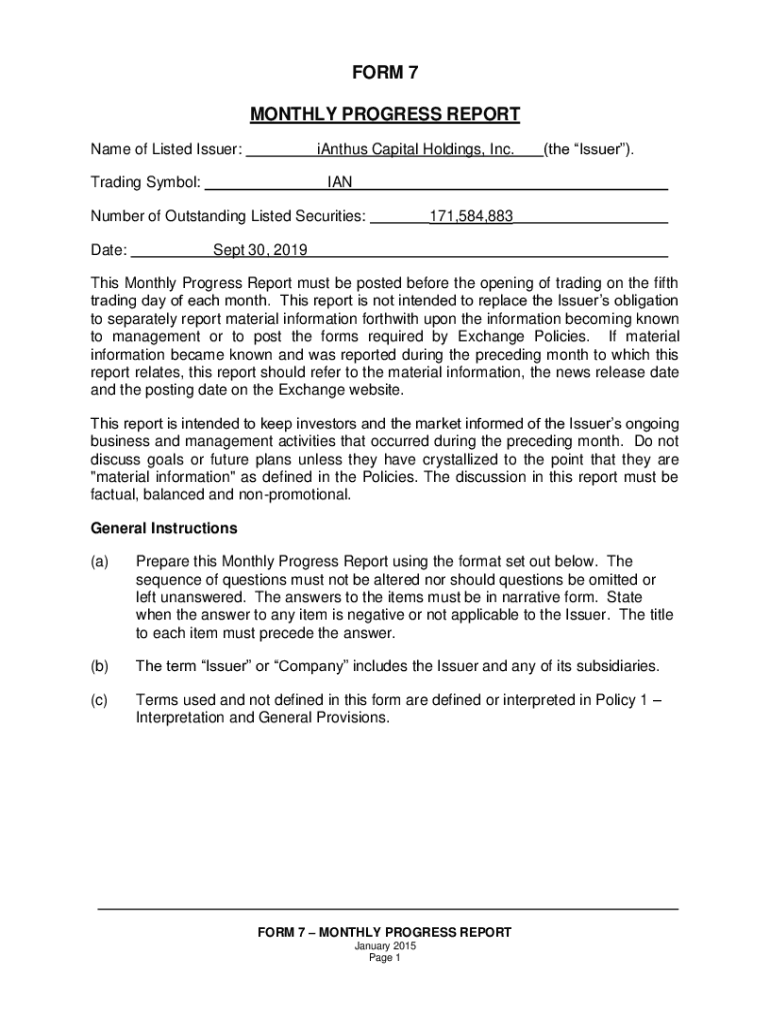 FORM 7

MONTHLY PROGRESS REPORT

Name of Listed Issuer: iAnthus Capital Holdings, Inc. (the "Issuer").

Trading Symbol: IAN

Number of Outstanding Listed Securities: 171,584,883

Date: Sept 30, 2019

This Monthly Progress Report must be posted before the opening of trading on the fifth trading day of each month. This report is not intended to replace the Issuer's obligation to separately report material information forthwith upon the information becoming known to management or to post the forms required by Exchange Policies. If material information became known and was reported during the preceding month to which this report relates, this report should refer to the material information, the news release date and the posting date on the Exchange website.

This report is intended to keep investors and the market informed of the Issuer's ongoing business and management activities that occurred during the preceding month. Do not discuss goals or future plans unless they have crystallized to the point that they are "material information" as defined in the Policies. The discussion in this report must be factual, balanced and non-promotional.

General Instructions

(a) Prepare this Monthly Progress Report using the format set out below. The sequence of questions must not be altered nor should questions be omitted or left unanswered. The answers to the items must be in narrative form. State when the answer to any item is negative or not applicable to the Issuer. The title to each item must precede the answer.

(b) The term "Issuer" or "Company" includes the Issuer and any of its subsidiaries.

(c) Terms used and not defined in this form are defined or interpreted in Policy 1 – Interpretation and General Provisions.

FORM 7 – MONTHLY PROGRESS REPORT
January 2015
Page 1